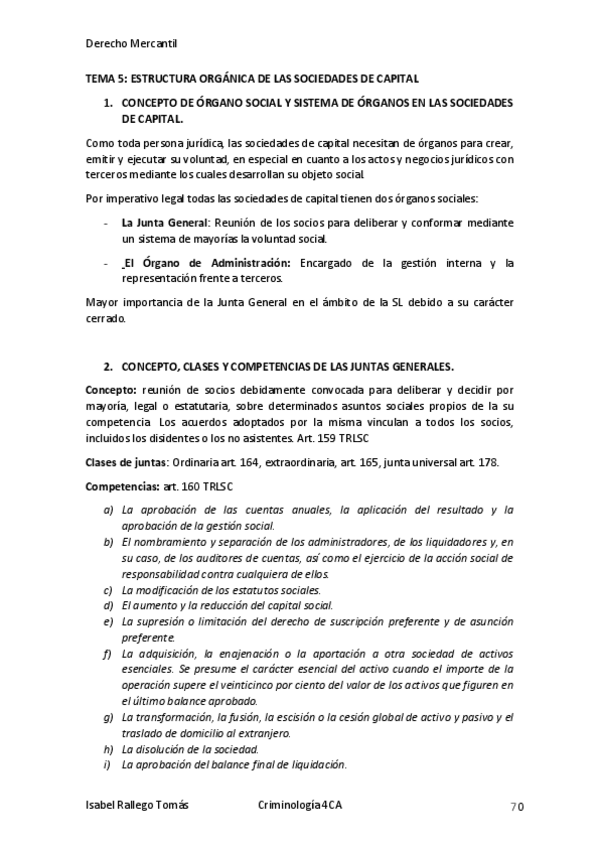 Derecho Mercantil

TEMA 5: ESTRUCTURA ORGÁNICA DE LAS SOCIEDADES DE CAPITAL

1. CONCEPTO DE ÓRGANO SOCIAL Y SISTEMA DE ÓRGANOS EN LAS SOCIEDADES DE CAPITAL.

Como toda persona jurídica, las sociedades de capital necesitan de órganos para crear, emitir y ejecutar su voluntad, en especial en cuanto a los actos y negocios jurídicos con terceros mediante los cuales desarrollan su objeto social.

Por imperativo legal todas las sociedades de capital tienen dos órganos sociales:

- La Junta General: Reunión de los socios para deliberar y conformar mediante un sistema de mayorías la voluntad social.

- El Órgano de Administración: Encargado de la gestión interna y la representación frente a terceros.

Mayor importancia de la Junta General en el ámbito de la SL debido a su carácter cerrado.

2. CONCEPTO, CLASES Y COMPETENCIAS DE LAS JUNTAS GENERALES.

Concepto: reunión de socios debidamente convocada para deliberar y decidir por mayoría, legal o estatutaria, sobre determinados asuntos sociales propios de la su competencia Los acuerdos adoptados por la misma vinculan a todos los socios, incluidos los disidentes o los no asistentes. Art. 159 TRLSC

Clases de juntas: Ordinaria art. 164, extraordinaria, art. 165, junta universal art. 178.

Competencias: art. 160 TRLSC

a) La aprobación de las cuentas anuales, la aplicación del resultado y la aprobación de la gestión social.
b) El nombramiento y separación de los administradores, de los liquidadores y, en su caso, de los auditores de cuentas, así como el ejercicio de la acción social de responsabilidad contra cualquiera de ellos.
c) La modificación de los estatutos sociales.
d) El aumento y la reducción del capital social.
e) La supresión o limitación del derecho de suscripción preferente y de asunción preferente.
f) La adquisición, la enajenación o la aportación a otra sociedad de activos esenciales. Se presume el carácter esencial del activo cuando el importe de la operación supere el veinticinco por ciento del valor de los activos que figuren en el último balance aprobado.
g) La transformación, la fusión, la escisión o la cesión global de activo y pasivo y el traslado de domicilio al extranjero.
h) La disolución de la sociedad.
i) La aprobación del balance final de liquidación.

Isabel Rallego Tomás    Criminología 4CA    70